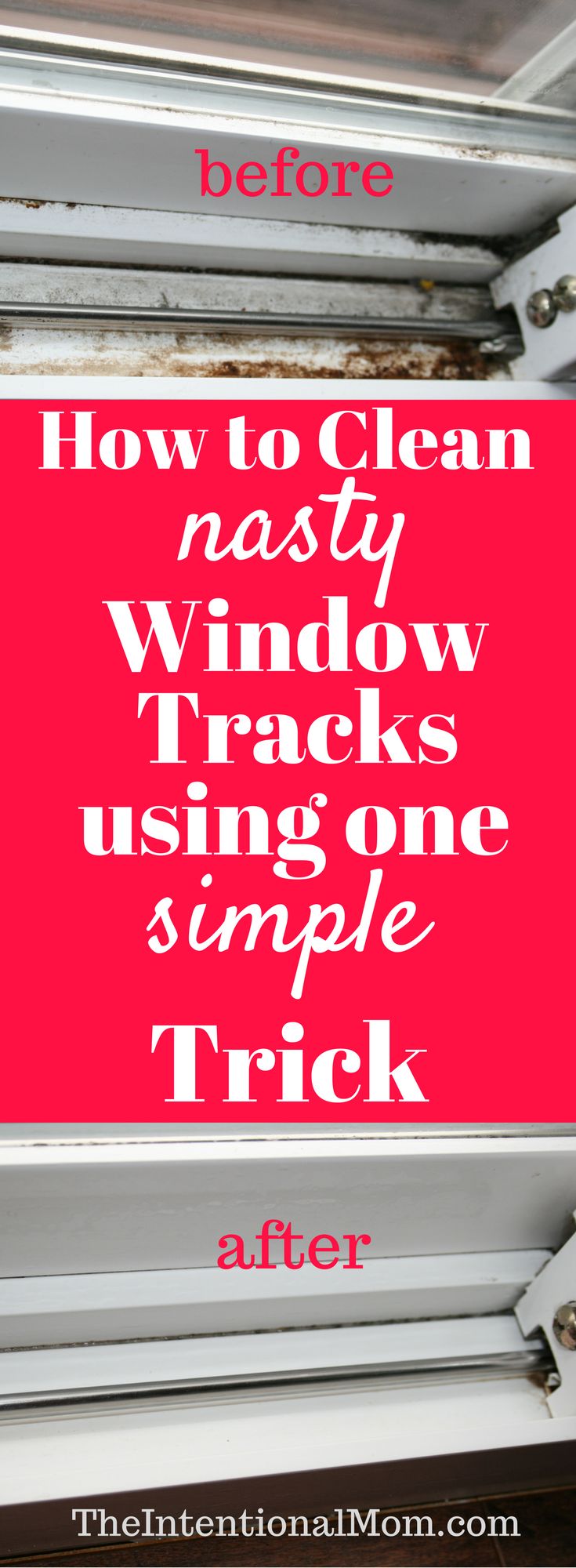 before

How to Clean nasty Window Tracks using one simple Trick

after

TheIntentionalMom.com